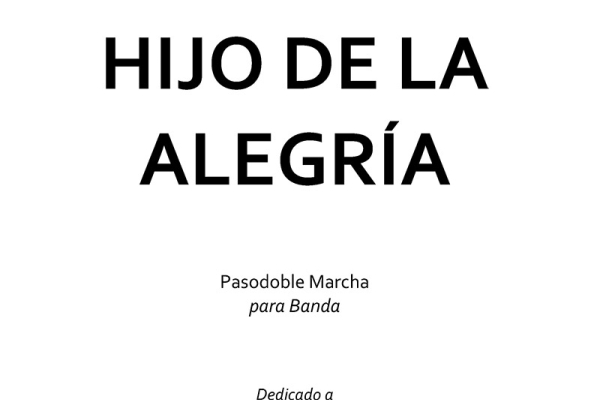 HIJO DE LA ALEGRÍA

Pasodoble Marcha
para Banda

Dedicado a